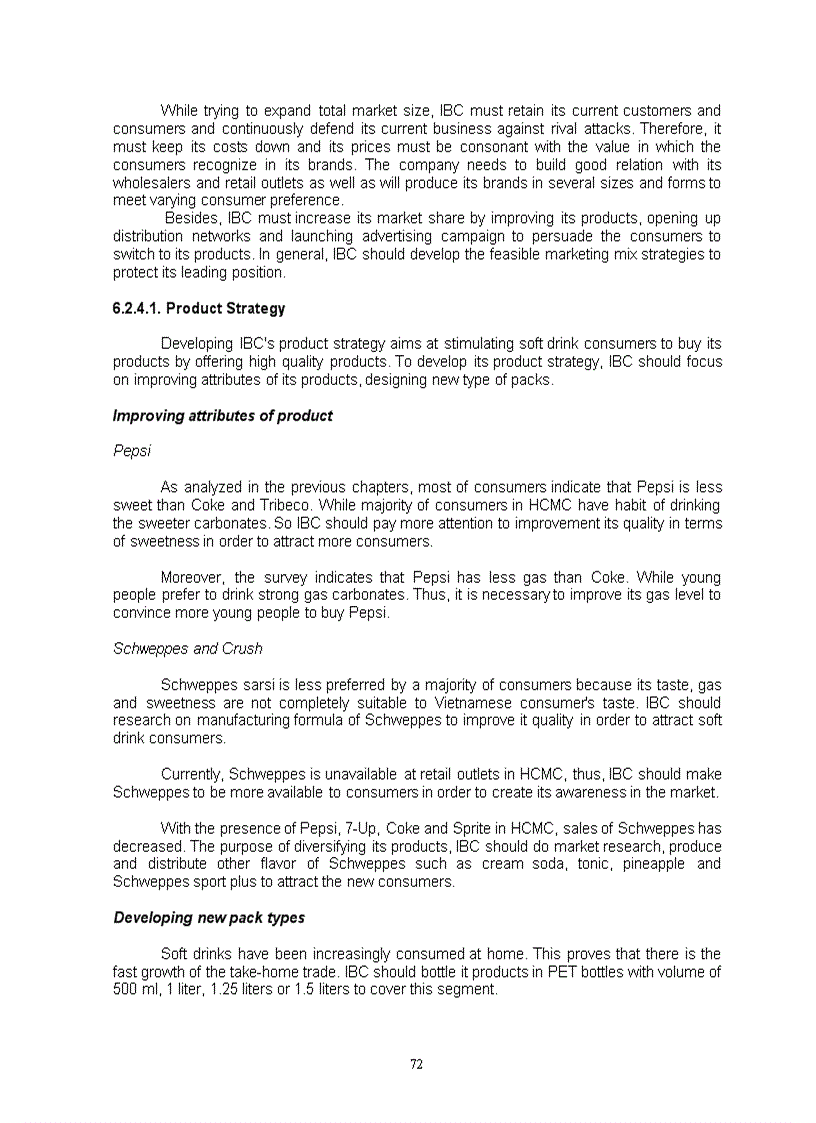 While trying to expand total market size, IBC must retain its current customers and consumers and continuously defend its current business against rival attacks. Therefore, it must keep its costs down and its prices must be consonant with the value in which the consumers recognize in its brands. The company needs to build good relation with its wholesalers and retail outlets as well as will produce its brands in several sizes and forms to meet varying consumer preference.

Besides, IBC must increase its market share by improving its products, opening up distribution networks and launching advertising campaign to persuade the consumers to switch to its products. In general, IBC should develop the feasible marketing mix strategies to protect its leading position.

6.2.4.1. Product Strategy

Developing IBC's product strategy aims at stimulating soft drink consumers to buy its products by offering high quality products. To develop its product strategy, IBC should focus on improving attributes of its products, designing new type of packs.

Improving attributes of product

Pepsi

As analyzed in the previous chapters, most of consumers indicate that Pepsi is less sweet than Coke and Tribeco. While majority of consumers in HCMC have habit of drinking the sweeter carbonates. So IBC should pay more attention to improvement its quality in terms of sweetness in order to attract more consumers.

Moreover, the survey indicates that Pepsi has less gas than Coke. While young people prefer to drink strong gas carbonates. Thus, it is necessary to improve its gas level to convince more young people to buy Pepsi.

Schweppes and Crush

Schweppes sarsi is less preferred by a majority of consumers because its taste, gas and sweetness are not completely suitable to Vietnamese consumer's taste. IBC should research on manufacturing formula of Schweppes to improve it quality in order to attract soft drink consumers.

Currently, Schweppes is unavailable at retail outlets in HCMC, thus, IBC should make Schweppes to be more available to consumers in order to create its awareness in the market.

With the presence of Pepsi, 7-Up, Coke and Sprite in HCMC, sales of Schweppes has decreased. The purpose of diversifying its products, IBC should do market research, produce and distribute other flavor of Schweppes such as cream soda, tonic, pineapple and Schweppes sport plus to attract the new consumers.

Developing new pack types

Soft drinks have been increasingly consumed at home. This proves that there is the fast growth of the take-home trade. IBC should bottle it products in PET bottles with volume of 500 ml, 1 liter, 1.25 liters or 1.5 liters to cover this segment.

72